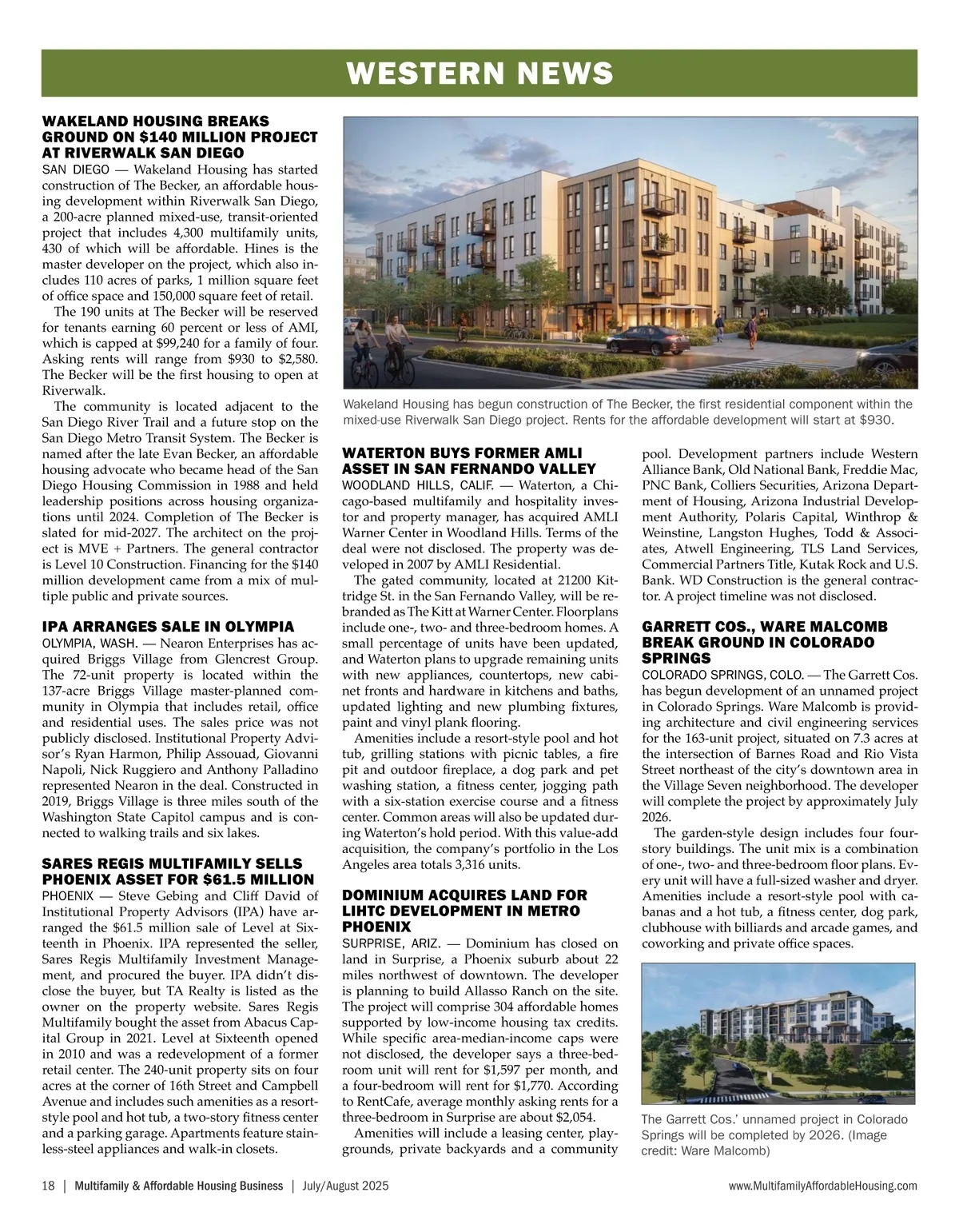 WESTERN NEWS

WAKELAND HOUSING BREAKS GROUND ON $140 MILLION PROJECT AT RIVERWALK SAN DIEGO

SAN DIEGO — Wakeland Housing has started construction of The Becker, an affordable housing development within Riverwalk San Diego, a 200-acre planned mixed-use, transit-oriented project that includes 4,300 multifamily units, 430 of which will be affordable. Hines is the master developer on the project, which also includes 110 acres of parks, 1 million square feet of office space and 150,000 square feet of retail.

The 190 units at The Becker will be reserved for tenants earning 60 percent or less of AMI, which is capped at $99,240 for a family of four. Asking rents will range from $930 to $2,580. The Becker will be the first housing to open at Riverwalk.

The community is located adjacent to the San Diego River Trail and a future stop on the San Diego Metro Transit System. The Becker is named after the late Evan Becker, an affordable housing advocate who became head of the San Diego Housing Commission in 1988 and held leadership positions across housing organizations until 2024. Completion of The Becker is slated for mid-2027. The architect on the project is MVE + Partners. The general contractor is Level 10 Construction. Financing for the $140 million development came from a mix of multiple public and private sources.

IPA ARRANGES SALE IN OLYMPIA

OLYMPIA, WASH. — Nearon Enterprises has acquired Briggs Village from Glencrest Group. The 72-unit property is located within the 137-acre Briggs Village master-planned community in Olympia that includes retail, office and residential uses. The sales price was not publicly disclosed. Institutional Property Advisor's Ryan Harmon, Philip Assouad, Giovanni Napoli, Nick Ruggiero and Anthony Palladino represented Nearon in the deal. Constructed in 2019, Briggs Village is three miles south of the Washington State Capitol campus and is connected to walking trails and six lakes.

SARES REGIS MULTIFAMILY SELLS PHOENIX ASSET FOR $61.5 MILLION

PHOENIX — Steve Gebing and Cliff David of Institutional Property Advisors (IPA) have arranged the $61.5 million sale of Level at Sixteenth in Phoenix. IPA represented the seller, Sares Regis Multifamily Investment Management, and procured the buyer. IPA didn't disclose the buyer, but TA Realty is listed as the owner on the property website. Sares Regis Multifamily bought the asset from Abacus Capital Group in 2021. Level at Sixteenth opened in 2010 and was a redevelopment of a former retail center. The 240-unit property sits on four acres at the corner of 16th Street and Campbell Avenue and includes such amenities as a resort-style pool and hot tub, a two-story fitness center and a parking garage. Apartments feature stainless-steel appliances and walk-in closets.

Wakeland Housing has begun construction of The Becker, the first residential component within the mixed-use Riverwalk San Diego project. Rents for the affordable development will start at $930.

WATERTON BUYS FORMER AMLI ASSET IN SAN FERNANDO VALLEY

WOODLAND HILLS, CALIF. — Waterton, a Chicago-based multifamily and hospitality investor and property manager, has acquired AMLI Warner Center in Woodland Hills. Terms of the deal were not disclosed. The property was developed in 2007 by AMLI Residential.

The gated community, located at 21200 Kittridge St. in the San Fernando Valley, will be rebranded as The Kitt at Warner Center. Floorplans include one-, two- and three-bedroom homes. A small percentage of units have been updated, and Waterton plans to upgrade remaining units with new appliances, countertops, new cabinet fronts and hardware in kitchens and baths, updated lighting and new plumbing fixtures, paint and vinyl plank flooring.

Amenities include a resort-style pool and hot tub, grilling stations with picnic tables, a fire pit and outdoor fireplace, a dog park and pet washing station, a fitness center, jogging path with a six-station exercise course and a fitness center. Common areas will also be updated during Waterton's hold period. With this value-add acquisition, the company's portfolio in the Los Angeles area totals 3,316 units.

DOMINIUM ACQUIRES LAND FOR LIHTC DEVELOPMENT IN METRO PHOENIX

SURPRISE, ARIZ. — Dominium has closed on land in Surprise, a Phoenix suburb about 22 miles northwest of downtown. The developer is planning to build Allasso Ranch on the site. The project will comprise 304 affordable homes supported by low-income housing tax credits. While specific area-median-income caps were not disclosed, the developer says a three-bedroom unit will rent for $1,597 per month, and a four-bedroom will rent for $1,770. According to RentCafe, average monthly asking rents for a three-bedroom in Surprise are about $2,054.

Amenities will include a leasing center, playgrounds, private backyards and a community pool. Development partners include Western Alliance Bank, Old National Bank, Freddie Mac, PNC Bank, Colliers Securities, Arizona Department of Housing, Arizona Industrial Development Authority, Polaris Capital, Winthrop & Weinstine, Langston Hughes, Todd & Associates, Atwell Engineering, TLS Land Services, Commercial Partners Title, Kutak Rock and U.S. Bank. WD Construction is the general contractor. A project timeline was not disclosed.

GARRETT COS., WARE MALCOMB BREAK GROUND IN COLORADO SPRINGS

COLORADO SPRINGS, COLO. — The Garrett Cos. has begun development of an unnamed project in Colorado Springs. Ware Malcomb is providing architecture and civil engineering services for the 163-unit project, situated on 7.3 acres at the intersection of Barnes Road and Rio Vista Street northeast of the city's downtown area in the Village Seven neighborhood. The developer will complete the project by approximately July 2026.

The garden-style design includes four four-story buildings. The unit mix is a combination of one-, two- and three-bedroom floor plans. Every unit will have a full-sized washer and dryer. Amenities include a resort-style pool with cabanas and a hot tub, a fitness center, dog park, clubhouse with billiards and arcade games, and coworking and private office spaces.

The Garrett Cos.' unnamed project in Colorado Springs will be completed by 2026. (Image credit: Ware Malcomb)

18 | Multifamily & Affordable Housing Business | July/August 2025 www.MultifamilyAffordableHousing.com